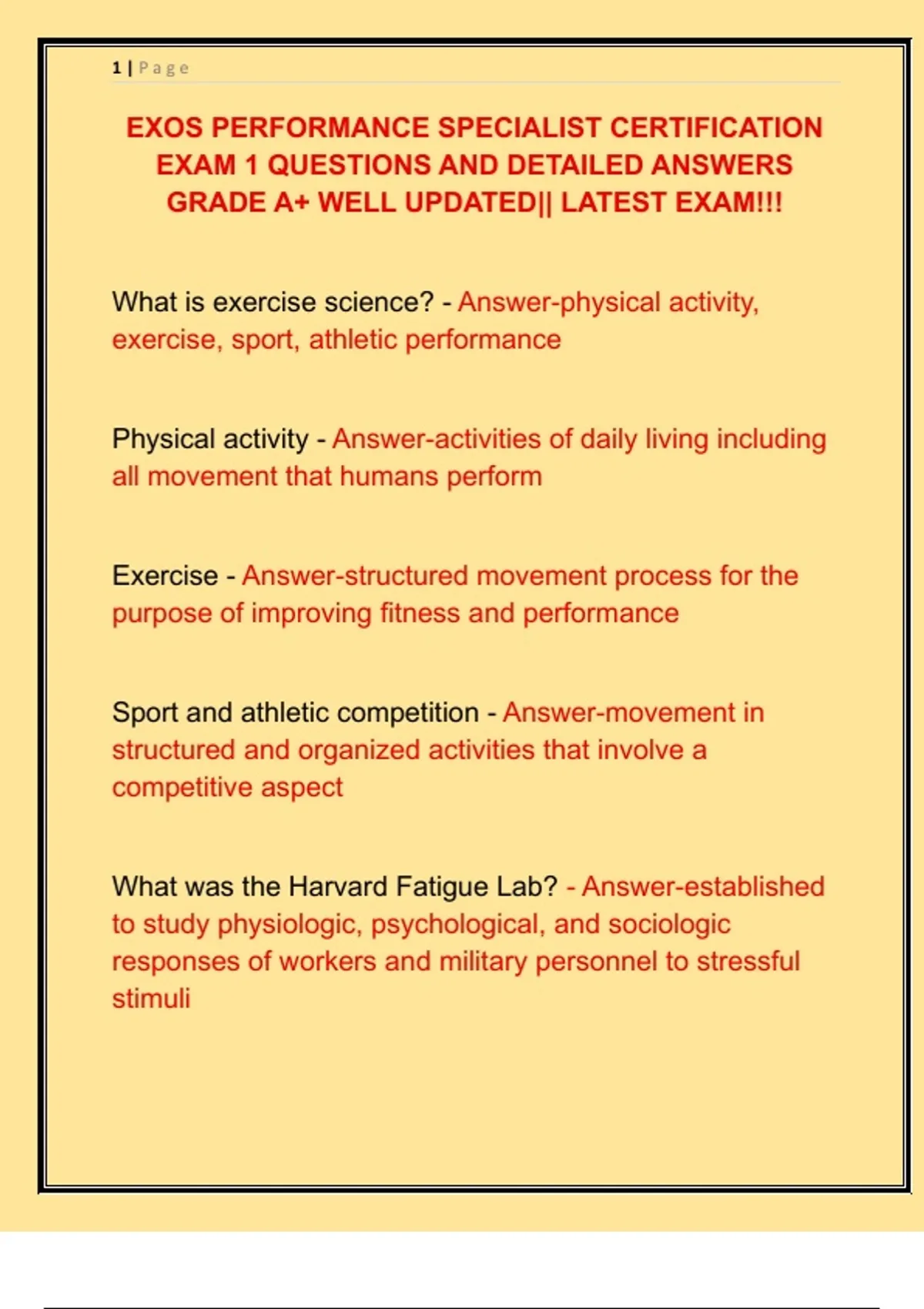 1 | Page

EXOS PERFORMANCE SPECIALIST CERTIFICATION EXAM 1 QUESTIONS AND DETAILED ANSWERS GRADE A+ WELL UPDATED|| LATEST EXAM!!!

What is exercise science? - Answer-physical activity, exercise, sport, athletic performance

Physical activity - Answer-activities of daily living including all movement that humans perform

Exercise - Answer-structured movement process for the purpose of improving fitness and performance

Sport and athletic competition - Answer-movement in structured and organized activities that involve a competitive aspect

What was the Harvard Fatigue Lab? - Answer-established to study physiologic, psychological, and sociologic responses of workers and military personnel to stressful stimuli